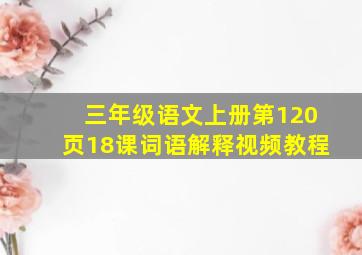 三年级语文上册第120页18课词语解释视频教程